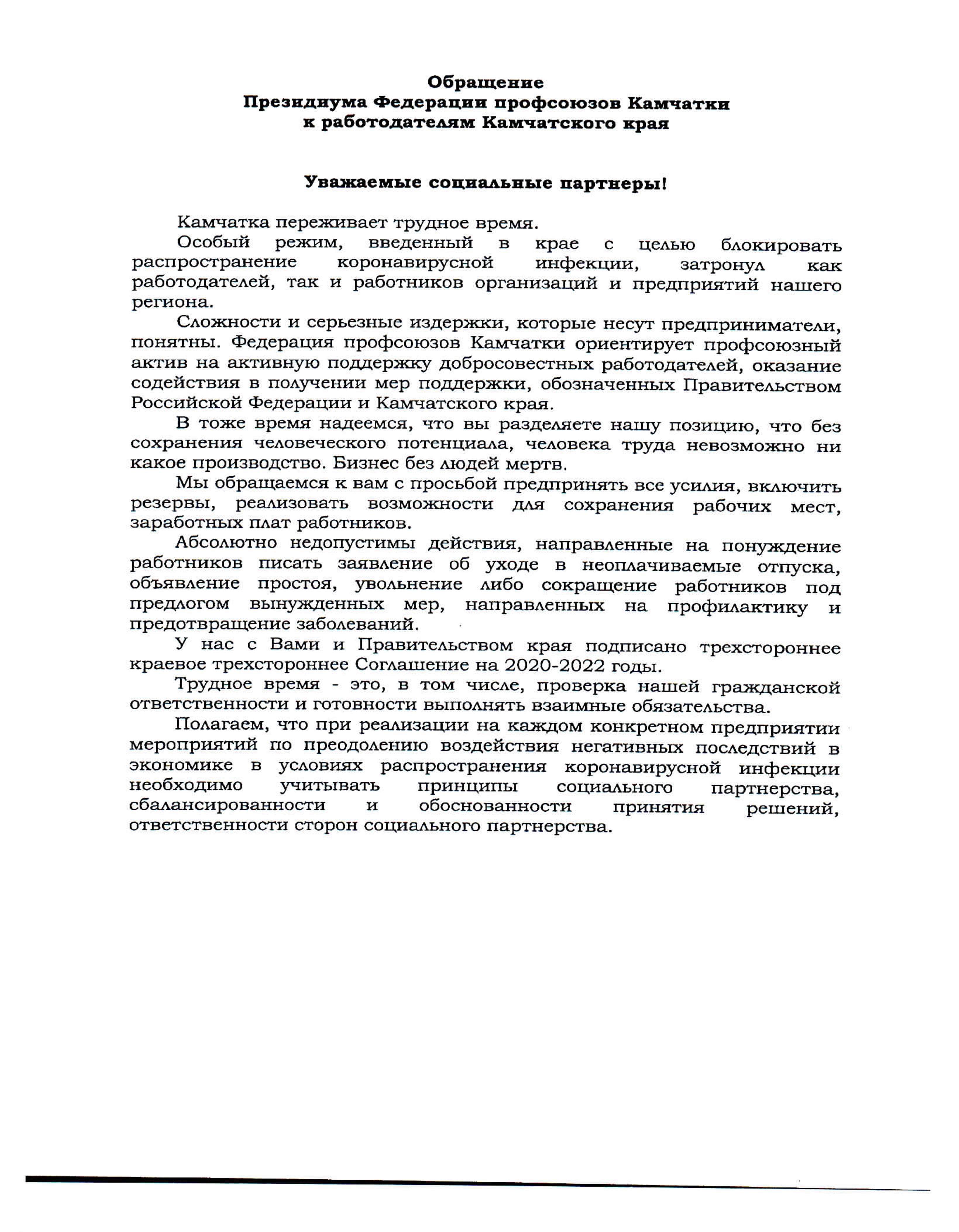 Обращение
Президиума Федерации профсоюзов Камчатки
к работодателям Камчатского края

Уважаемые социальные партнеры!

Камчатка переживает трудное время.

Особый режим, введенный в крае с целью блокировать распространение коронавирусной инфекции, затронул как работодателей, так и работников организаций и предприятий нашего региона.

Сложности и серьезные издержки, которые несут предприниматели, понятны. Федерация профсоюзов Камчатки ориентирует профсоюзный актив на активную поддержку добросовестных работодателей, оказание содействия в получении мер поддержки, обозначенных Правительством Российской Федерации и Камчатского края.

В тоже время надеемся, что вы разделяете нашу позицию, что без сохранения человеческого потенциала, человека труда невозможно ни какое производство. Бизнес без людей мертв.

Мы обращаемся к вам с просьбой предпринять все усилия, включить резервы, реализовать возможности для сохранения рабочих мест, заработных плат работников.

Абсолютно недопустимы действия, направленные на понуждение работников писать заявление об уходе в неоплачиваемые отпуска, объявление простоя, увольнение либо сокращение работников под предлогом вынужденных мер, направленных на профилактику и предотвращение заболеваний.

У нас с Вами и Правительством края подписано трехстороннее краевое трехстороннее Соглашение на 2020-2022 годы.

Трудное время - это, в том числе, проверка нашей гражданской ответственности и готовности выполнять взаимные обязательства.

Полагаем, что при реализации на каждом конкретном предприятии мероприятий по преодолению воздействия негативных последствий в экономике в условиях распространения коронавирусной инфекции необходимо учитывать принципы социального партнерства, сбалансированности и обоснованности принятия решений, ответственности сторон социального партнерства.